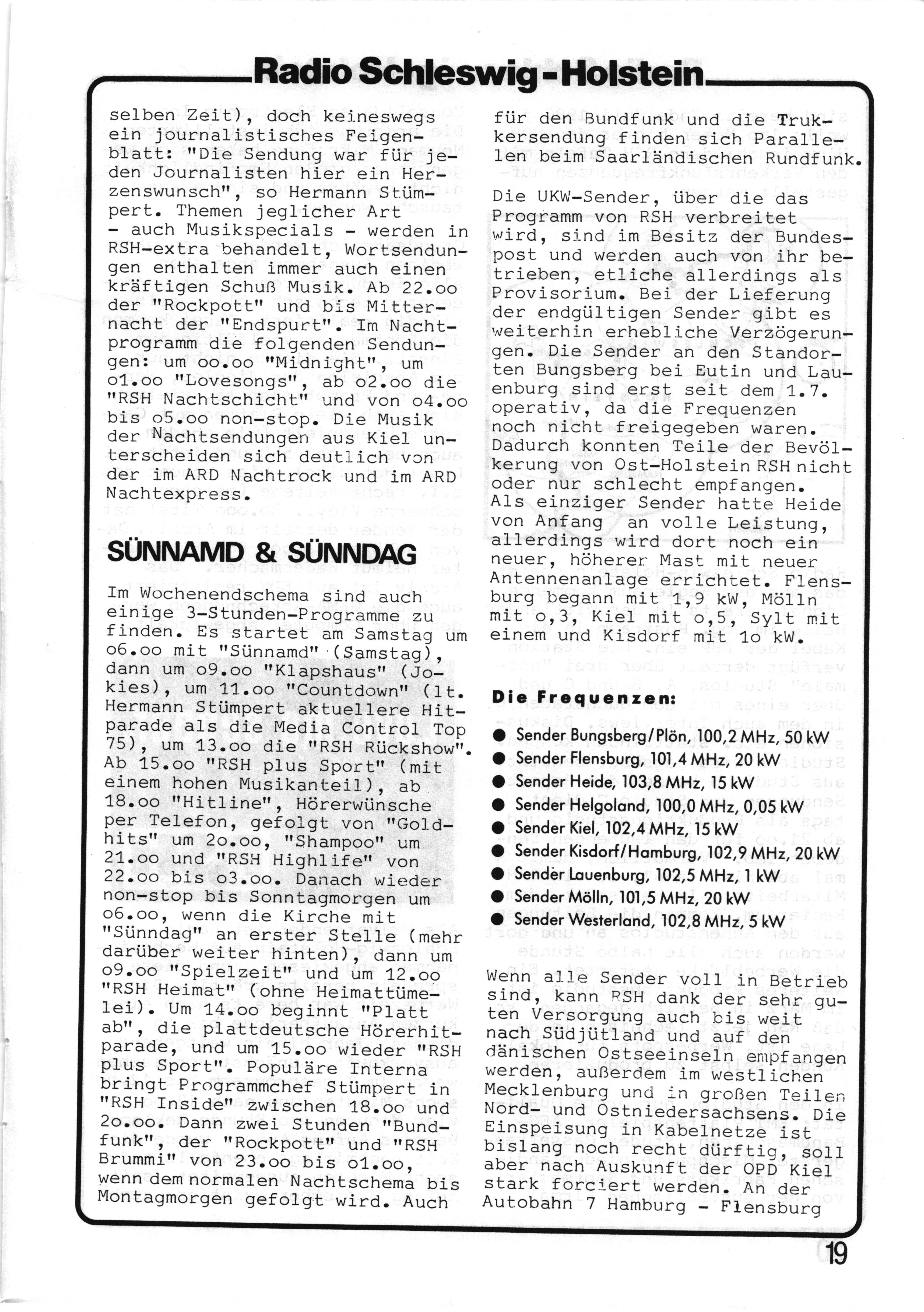 Radio Schleswig-Holstein

selben Zeit), doch keineswegs ein journalistisches Feigenblatt: "Die Sendung war für jeden Journalisten hier ein Herzenswunsch", so Hermann Stümpert. Themen jeglicher Art - auch Musikspecials - werden in RSH-extra behandelt, Wortsendungen enthalten immer auch einen kräftigen Schuß Musik. Ab 22.oo der "Rockpott" und bis Mitternacht der "Endspurt". Im Nachtprogramm die folgenden Sendungen: um oo.oo "Midnight", um o1.oo "Lovesongs", ab o2.oo die "RSH Nachtschicht" und von o4.oo bis o5.oo non-stop. Die Musik der Nachtsendungen aus Kiel unterscheiden sich deutlich von der im ARD Nachtrock und im ARD Nachtexpress.

SÜNNAMD & SÜNNDAG

Im Wochenendschema sind auch einige 3-Stunden-Programme zu finden. Es startet am Samstag um o6.oo mit "Sünnamd" (Samstag), dann um o9.oo "Klapshaus" (Jokies), um 11.oo "Countdown" (lt. Hermann Stümpert aktuellere Hitparade als die Media Control Top 75), um 13.oo die "RSH Rückshow". Ab 15.oo "RSH plus Sport" (mit einem hohen Musikanteil), ab 18.oo "Hitline", Hörerwünsche per Telefon, gefolgt von "Goldhits" um 2o.oo, "Shampoo" um 21.oo und "RSH Highlife" von 22.oo bis o3.oo. Danach wieder non-stop bis Sonntagmorgen um o6.oo, wenn die Kirche mit "Sünndag" an erster Stelle (mehr darüber weiter hinten), dann um o9.oo "Spielzeit" und um 12.oo "RSH Heimat" (ohne Heimattümelei). Um 14.oo beginnt "Platt ab", die plattdeutsche Hörerhitparade, und um 15.oo wieder "RSH plus Sport". Populäre Interna bringt Programmchef Stümpert in "RSH Inside" zwischen 18.oo und 2o.oo. Dann zwei Stunden "Bundfunk", der "Rockpott" und "RSH Brummi" von 23.oo bis o1.oo, wenn dem normalen Nachtschema bis Montagmorgen gefolgt wird. Auch

für den Bundfunk und die Truckersendung finden sich Parallelen beim Saarländischen Rundfunk.

Die UKW-Sender, über die das Programm von RSH verbreitet wird, sind im Besitz der Bundespost und werden auch von ihr betrieben, etliche allerdings als Provisorium. Bei der Lieferung der endgültigen Sender gibt es weiterhin erhebliche Verzögerungen. Die Sender an den Standorten Bungsberg bei Eutin und Lauenburg sind erst seit dem 1.7. operativ, da die Frequenzen noch nicht freigegeben waren. Dadurch konnten Teile der Bevölkerung von Ost-Holstein RSH nicht oder nur schlecht empfangen. Als einziger Sender hatte Heide von Anfang an volle Leistung, allerdings wird dort noch ein neuer, höherer Mast mit neuer Antennenanlage errichtet. Flensburg begann mit 1,9 kW, Mölln mit o,3, Kiel mit o,5, Sylt mit einem und Kisdorf mit 1o kW.

Die Frequenzen:

● Sender Bungsberg/Plön, 100,2 MHz, 50 kW
● Sender Flensburg, 101,4 MHz, 20 kW
● Sender Heide, 103,8 MHz, 15 kW
● Sender Helgoland, 100,0 MHz, 0,05 kW
● Sender Kiel, 102,4 MHz, 15 kW
● Sender Kisdorf/Hamburg, 102,9 MHz, 20 kW
● Sender Lauenburg, 102,5 MHz, 1 kW
● Sender Mölln, 101,5 MHz, 20 kW
● Sender Westerland, 102,8 MHz, 5 kW

Wenn alle Sender voll in Betrieb sind, kann RSH dank der sehr guten Versorgung auch bis weit nach Südjütland und auf den dänischen Ostseeinseln empfangen werden, außerdem im westlichen Mecklenburg und in großen Teilen Nord- und Ostniedersachsens. Die Einspeisung in Kabelnetze ist bislang noch recht dürftig, soll aber nach Auskunft der OPD Kiel stark forciert werden. An der Autobahn 7 Hamburg - Flensburg

19